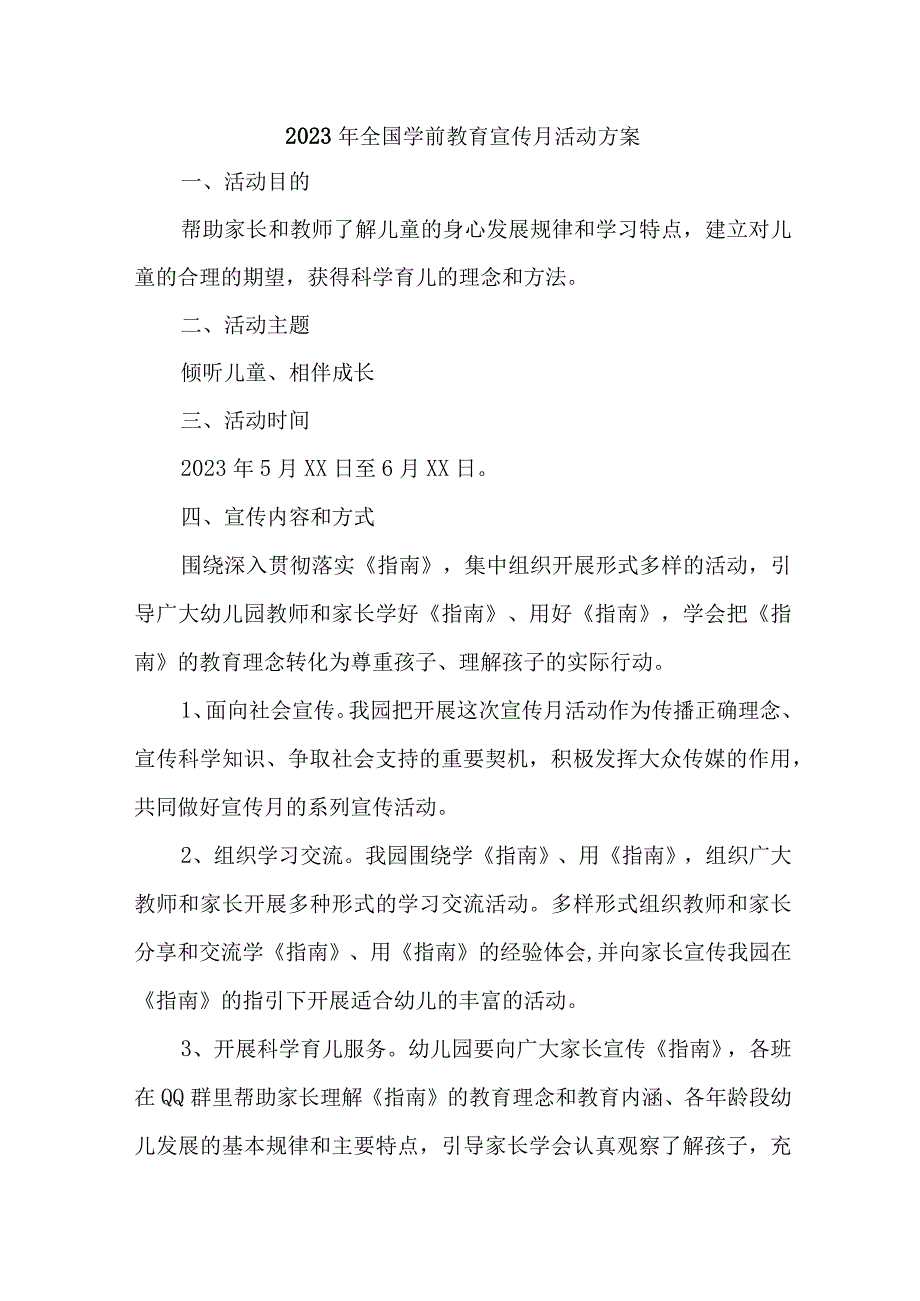 2023年全国学前教育宣传月活动方案

一、活动目的

帮助家长和教师了解儿童的身心发展规律和学习特点，建立对儿童的合理的期望，获得科学育儿的理念和方法。

二、活动主题

倾听儿童、相伴成长

三、活动时间

2023年5月XX日至6月XX日。

四、宣传内容和方式

围绕深入贯彻落实《指南》，集中组织开展形式多样的活动，引导广大幼儿园教师和家长学好《指南》、用好《指南》，学会把《指南》的教育理念转化为尊重孩子、理解孩子的实际行动。

1、面向社会宣传。我园把开展这次宣传月活动作为传播正确理念、宣传科学知识、争取社会支持的重要契机，积极发挥大众传媒的作用，共同做好宣传月的系列宣传活动。

2、组织学习交流。我园围绕学《指南》、用《指南》，组织广大教师和家长开展多种形式的学习交流活动。多样形式组织教师和家长分享和交流学《指南》、用《指南》的经验体会,并向家长宣传我园在《指南》的指引下开展适合幼儿的丰富的活动。

3、开展科学育儿服务。幼儿园要向广大家长宣传《指南》，各班在QQ群里帮助家长理解《指南》的教育理念和教育内涵、各年龄段幼儿发展的基本规律和主要特点，引导家长学会认真观察了解孩子，充